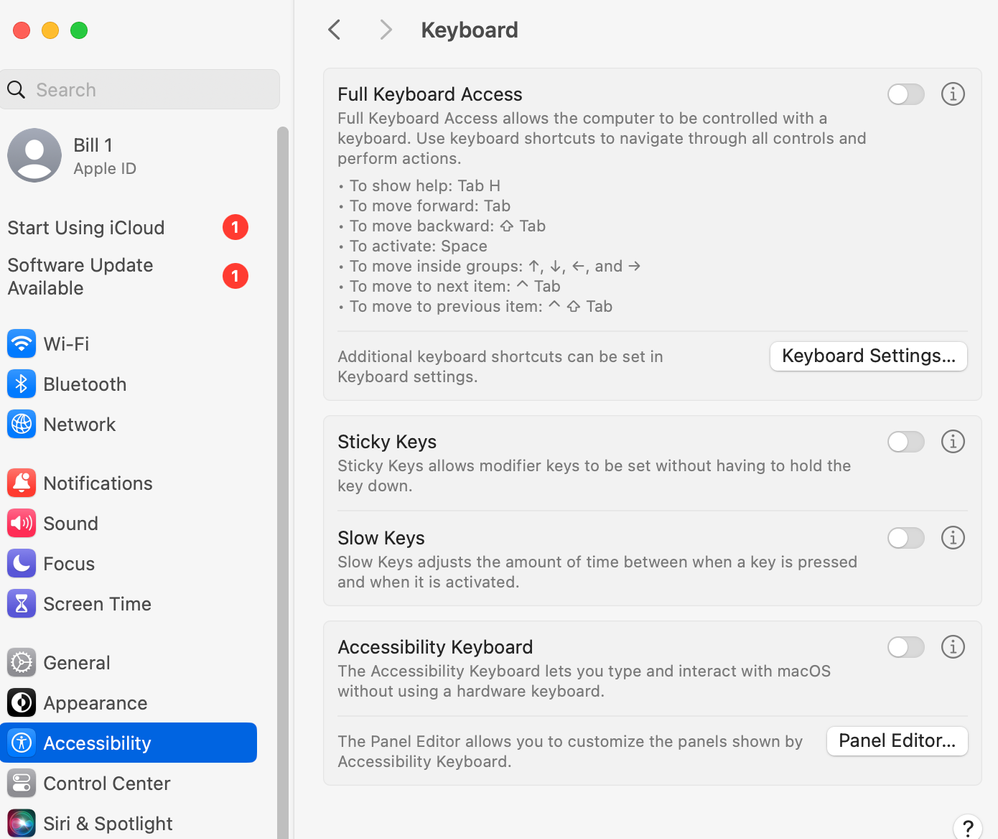 Search

Bill 1
Apple ID

Start Using iCloud 1

Software Update Available 1

Wi-Fi
Bluetooth
Network

Notifications
Sound
Focus
Screen Time

General
Appearance
Accessibility
Control Center
Siri & Spotlight

Keyboard

Full Keyboard Access
Full Keyboard Access allows the computer to be controlled with a keyboard. Use keyboard shortcuts to navigate through all controls and perform actions.

• To show help: Tab H
• To move forward: Tab
• To move backward: ⇧ Tab
• To activate: Space
• To move inside groups: ↑, ↓, ←, and →
• To move to next item: ^ Tab
• To move to previous item: ^ ⇧ Tab

Additional keyboard shortcuts can be set in Keyboard settings.
Keyboard Settings...

Sticky Keys
Sticky Keys allows modifier keys to be set without having to hold the key down.

Slow Keys
Slow Keys adjusts the amount of time between when a key is pressed and when it is activated.

Accessibility Keyboard
The Accessibility Keyboard lets you type and interact with macOS without using a hardware keyboard.

The Panel Editor allows you to customize the panels shown by Accessibility Keyboard.
Panel Editor...

?